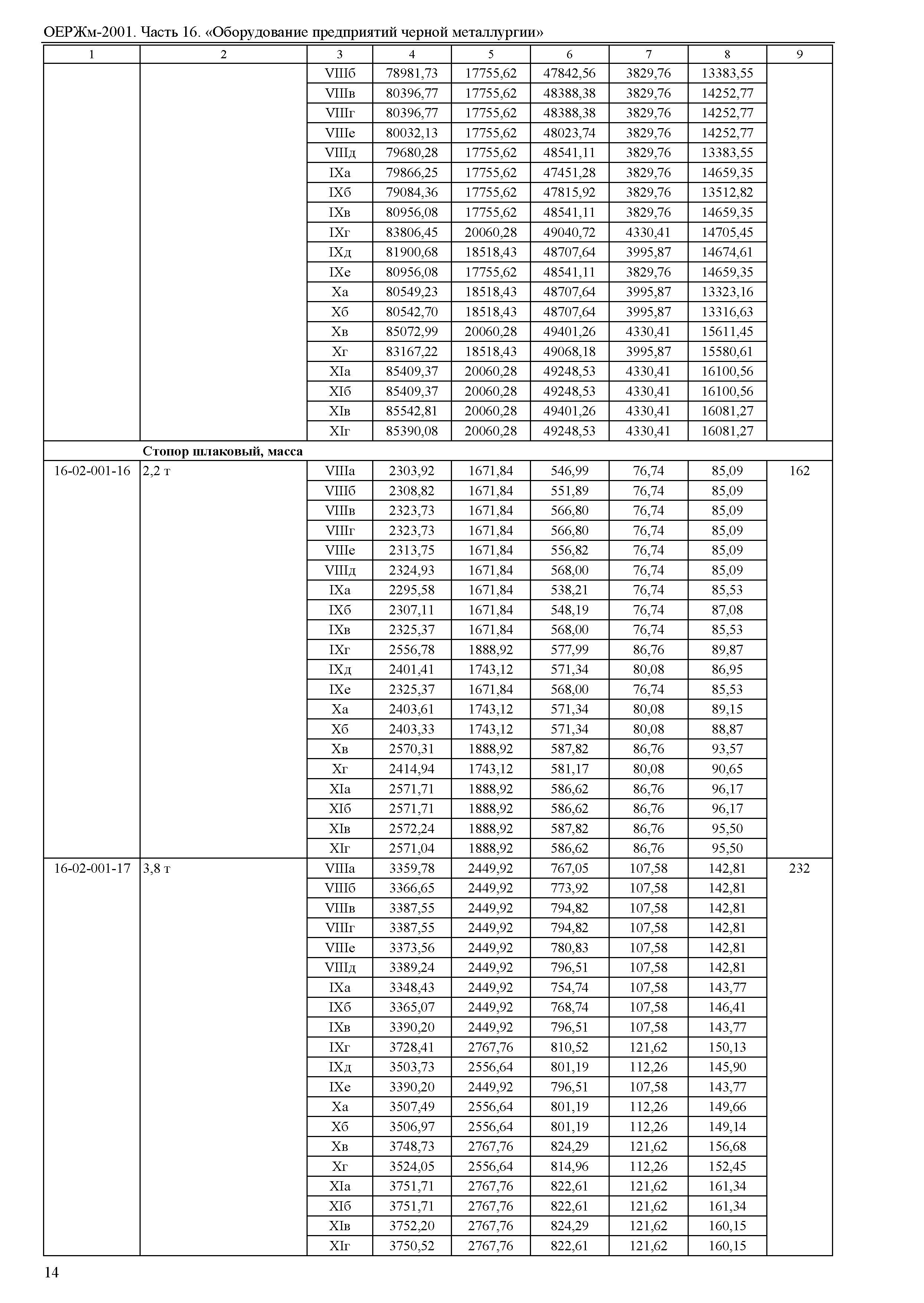 ОЕРЖм-2001. Часть 16. «Оборудование предприятий черной металлургии»

| 1 | 2 | 3 | 4 | 5 | 6 | 7 | 8 | 9 |
|---|---|---|---|---|---|---|---|---|
| | | VIIIб | 78981,73 | 17755,62 | 47842,56 | 3829,76 | 13383,55 | |
| | | VIIIв | 80396,77 | 17755,62 | 48388,38 | 3829,76 | 14252,77 | |
| | | VIIIг | 80396,77 | 17755,62 | 48388,38 | 3829,76 | 14252,77 | |
| | | VIIIе | 80032,13 | 17755,62 | 48023,74 | 3829,76 | 14252,77 | |
| | | VIIIд | 79680,28 | 17755,62 | 48541,11 | 3829,76 | 13383,55 | |
| | | IXа | 79866,25 | 17755,62 | 47451,28 | 3829,76 | 14659,35 | |
| | | IXб | 79084,36 | 17755,62 | 47815,92 | 3829,76 | 13512,82 | |
| | | IXв | 80956,08 | 17755,62 | 48541,11 | 3829,76 | 14659,35 | |
| | | IXг | 83806,45 | 20060,28 | 49040,72 | 4330,41 | 14705,45 | |
| | | IXд | 81900,68 | 18518,43 | 48707,64 | 3995,87 | 14674,61 | |
| | | IXе | 80956,08 | 17755,62 | 48541,11 | 3829,76 | 14659,35 | |
| | | Xа | 80549,23 | 18518,43 | 48707,64 | 3995,87 | 13323,16 | |
| | | Xб | 80542,70 | 18518,43 | 48707,64 | 3995,87 | 13316,63 | |
| | | Xв | 85072,99 | 20060,28 | 49401,26 | 4330,41 | 15611,45 | |
| | | Xг | 83167,22 | 18518,43 | 49068,18 | 3995,87 | 15580,61 | |
| | | XIа | 85409,37 | 20060,28 | 49248,53 | 4330,41 | 16100,56 | |
| | | XIб | 85409,37 | 20060,28 | 49248,53 | 4330,41 | 16100,56 | |
| | | XIв | 85542,81 | 20060,28 | 49401,26 | 4330,41 | 16081,27 | |
| | | XIг | 85390,08 | 20060,28 | 49248,53 | 4330,41 | 16081,27 | |
| | **Стопор шлаковый, масса** | | | | | | | |
| 16-02-001-16 | 2,2 т | VIIIа | 2303,92 | 1671,84 | 546,99 | 76,74 | 85,09 | 162 |
| | | VIIIб | 2308,82 | 1671,84 | 551,89 | 76,74 | 85,09 | |
| | | VIIIв | 2323,73 | 1671,84 | 566,80 | 76,74 | 85,09 | |
| | | VIIIг | 2323,73 | 1671,84 | 566,80 | 76,74 | 85,09 | |
| | | VIIIе | 2313,75 | 1671,84 | 556,82 | 76,74 | 85,09 | |
| | | VIIIд | 2324,93 | 1671,84 | 568,00 | 76,74 | 85,09 | |
| | | IXа | 2295,58 | 1671,84 | 538,21 | 76,74 | 85,53 | |
| | | IXб | 2307,11 | 1671,84 | 548,19 | 76,74 | 87,08 | |
| | | IXв | 2325,37 | 1671,84 | 568,00 | 76,74 | 85,53 | |
| | | IXг | 2556,78 | 1888,92 | 577,99 | 86,76 | 89,87 | |
| | | IXд | 2401,41 | 1743,12 | 571,34 | 80,08 | 86,95 | |
| | | IXе | 2325,37 | 1671,84 | 568,00 | 76,74 | 85,53 | |
| | | Xа | 2403,61 | 1743,12 | 571,34 | 80,08 | 89,15 | |
| | | Xб | 2403,33 | 1743,12 | 571,34 | 80,08 | 88,87 | |
| | | Xв | 2570,31 | 1888,92 | 587,82 | 86,76 | 93,57 | |
| | | Xг | 2414,94 | 1743,12 | 581,17 | 80,08 | 90,65 | |
| | | XIа | 2571,71 | 1888,92 | 586,62 | 86,76 | 96,17 | |
| | | XIб | 2571,71 | 1888,92 | 586,62 | 86,76 | 96,17 | |
| | | XIв | 2572,24 | 1888,92 | 587,82 | 86,76 | 95,50 | |
| | | XIг | 2571,04 | 1888,92 | 586,62 | 86,76 | 95,50 | |
| 16-02-001-17 | 3,8 т | VIIIа | 3359,78 | 2449,92 | 767,05 | 107,58 | 142,81 | 232 |
| | | VIIIб | 3366,65 | 2449,92 | 773,92 | 107,58 | 142,81 | |
| | | VIIIв | 3387,55 | 2449,92 | 794,82 | 107,58 | 142,81 | |
| | | VIIIг | 3387,55 | 2449,92 | 794,82 | 107,58 | 142,81 | |
| | | VIIIе | 3373,56 | 2449,92 | 780,83 | 107,58 | 142,81 | |
| | | VIIIд | 3389,24 | 2449,92 | 796,51 | 107,58 | 142,81 | |
| | | IXа | 3348,43 | 2449,92 | 754,74 | 107,58 | 143,77 | |
| | | IXб | 3365,07 | 2449,92 | 768,74 | 107,58 | 146,41 | |
| | | IXв | 3390,20 | 2449,92 | 796,51 | 107,58 | 143,77 | |
| | | IXг | 3728,41 | 2767,76 | 810,52 | 121,62 | 150,13 | |
| | | IXд | 3503,73 | 2556,64 | 801,19 | 112,26 | 145,90 | |
| | | IXе | 3390,20 | 2449,92 | 796,51 | 107,58 | 143,77 | |
| | | Xа | 3507,49 | 2556,64 | 801,19 | 112,26 | 149,66 | |
| | | Xб | 3506,97 | 2556,64 | 801,19 | 112,26 | 149,14 | |
| | | Xв | 3748,73 | 2767,76 | 824,29 | 121,62 | 156,68 | |
| | | Xг | 3524,05 | 2556,64 | 814,96 | 112,26 | 152,45 | |
| | | XIа | 3751,71 | 2767,76 | 822,61 | 121,62 | 161,34 | |
| | | XIб | 3751,71 | 2767,76 | 822,61 | 121,62 | 161,34 | |
| | | XIв | 3752,20 | 2767,76 | 824,29 | 121,62 | 160,15 | |
| | | XIг | 3750,52 | 2767,76 | 822,61 | 121,62 | 160,15 | |

14